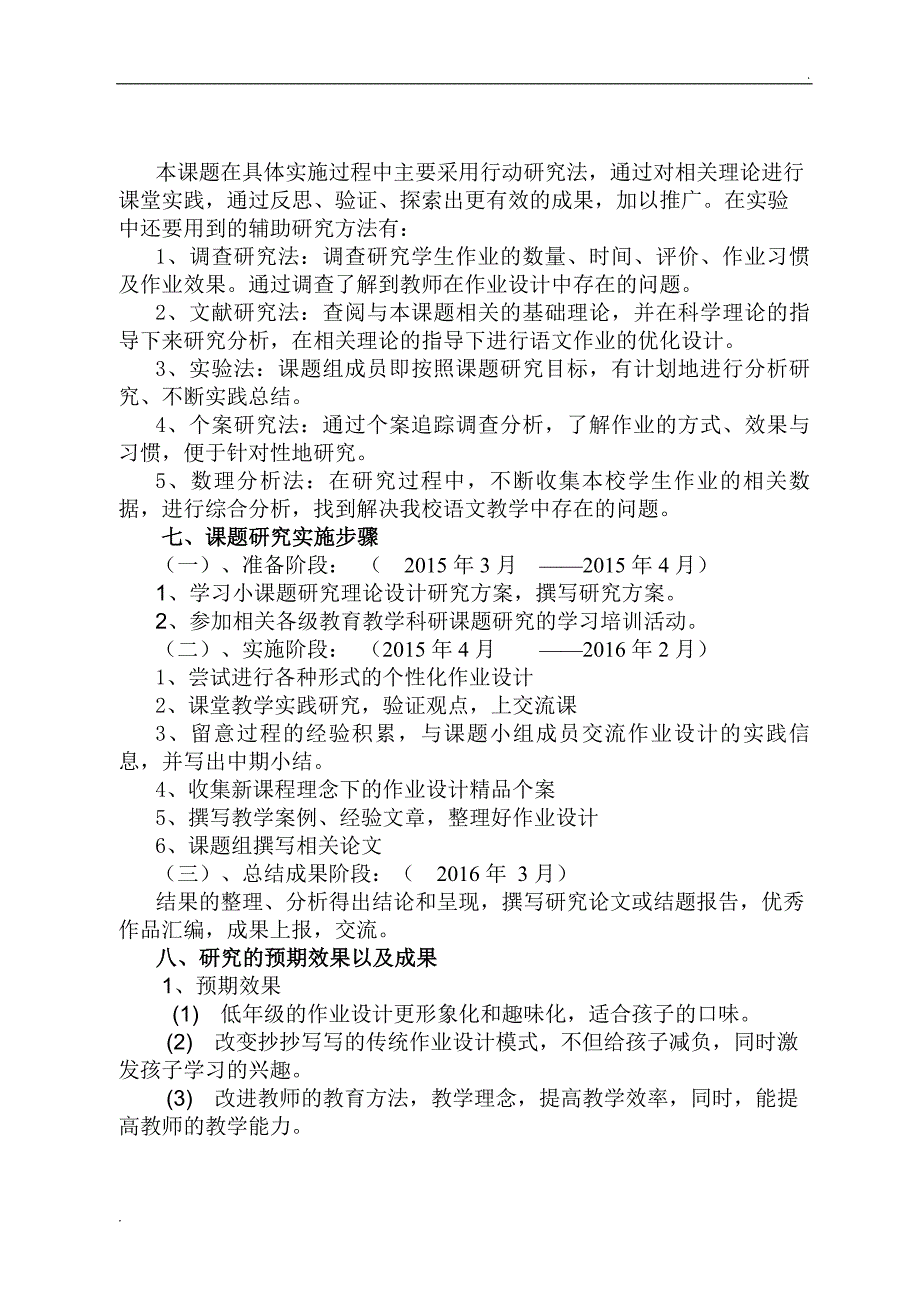 .

本课题在具体实施过程中主要采用行动研究法，通过对相关理论进行课堂实践，通过反思、验证、探索出更有效的成果，加以推广。在实验中还要用到的辅助研究方法有：

1、调查研究法：调查研究学生作业的数量、时间、评价、作业习惯及作业效果。通过调查了解到教师在作业设计中存在的问题。

2、文献研究法：查阅与本课题相关的基础理论，并在科学理论的指导下来研究分析，在相关理论的指导下进行语文作业的优化设计。

3、实验法：课题组成员即按照课题研究目标，有计划地进行分析研究、不断实践总结。

4、个案研究法：通过个案追踪调查分析，了解作业的方式、效果与习惯，便于针对性地研究。

5、数理分析法：在研究过程中，不断收集本校学生作业的相关数据，进行综合分析，找到解决我校语文教学中存在的问题。

七、课题研究实施步骤

（一）、准备阶段：（ 2015年3月 ——2015年4月）

1、学习小课题研究理论设计研究方案，撰写研究方案。

2、参加相关各级教育教学科研课题研究的学习培训活动。

（二）、实施阶段：（2015年4月 ——2016年2月）

1、尝试进行各种形式的个性化作业设计

2、课堂教学实践研究，验证观点，上交流课

3、留意过程的经验积累，与课题小组成员交流作业设计的实践信息，并写出中期小结。

4、收集新课程理念下的作业设计精品个案

5、撰写教学案例、经验文章，整理好作业设计

6、课题组撰写相关论文

（三）、总结成果阶段：（ 2016年 3月）

结果的整理、分析得出结论和呈现，撰写研究论文或结题报告，优秀作品汇编，成果上报，交流。

八、研究的预期效果以及成果

1、预期效果

(1) 低年级的作业设计更形象化和趣味化，适合孩子的口味。

(2) 改变抄抄写写的传统作业设计模式，不但给孩子减负，同时激发孩子学习的兴趣。

(3) 改进教师的教育方法，教学理念，提高教学效率，同时，能提高教师的教学能力。

.